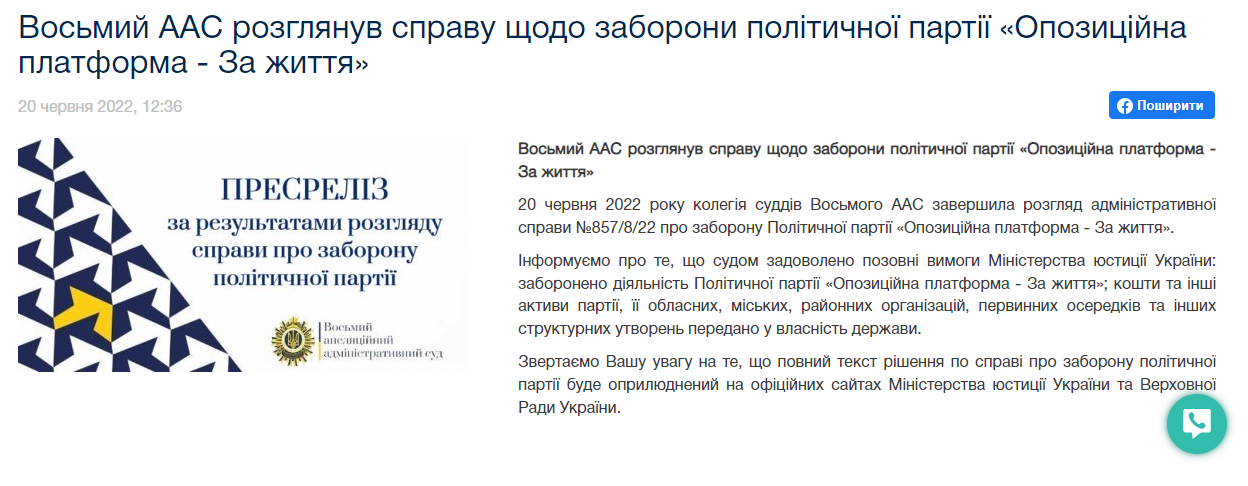 Восьмий ААС розглянув справу щодо заборони політичної партії «Опозиційна платформа - За життя»

20 червня 2022, 12:36

Поширити

ПРЕСРЕЛІЗ
за результатами розгляду справи про заборону політичної партії

Восьмий апеляційний адміністративний суд

Восьмий ААС розглянув справу щодо заборони політичної партії «Опозиційна платформа - За життя»

20 червня 2022 року колегія суддів Восьмого ААС завершила розгляд адміністративної справи №857/8/22 про заборону Політичної партії «Опозиційна платформа - За життя».

Інформуємо про те, що судом задоволено позовні вимоги Міністерства юстиції України: заборонено діяльність Політичної партії «Опозиційна платформа - За життя»; кошти та інші активи партії, її обласних, міських, районних організацій, первинних осередків та інших структурних утворень передано у власність держави.

Звертаємо Вашу увагу на те, що повний текст рішення по справі про заборону політичної партії буде оприлюднений на офіційних сайтах Міністерства юстиції України та Верховної Ради України.